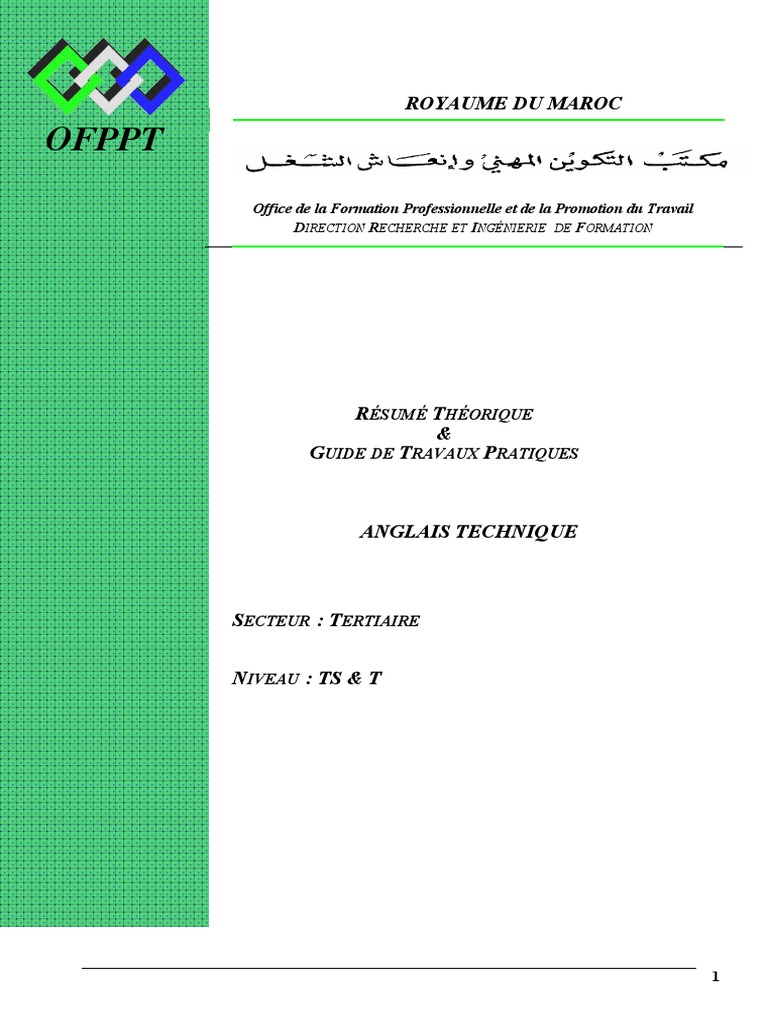 OFPPT

ROYAUME DU MAROC

مكتب التكوين المهني وإنعاش الشغل

Office de la Formation Professionnelle et de la Promotion du Travail
DIRECTION RECHERCHE ET INGÉNIERIE DE FORMATION

RÉSUMÉ THÉORIQUE
&
GUIDE DE TRAVAUX PRATIQUES

ANGLAIS TECHNIQUE

SECTEUR : TERTIAIRE

NIVEAU : TS & T

1